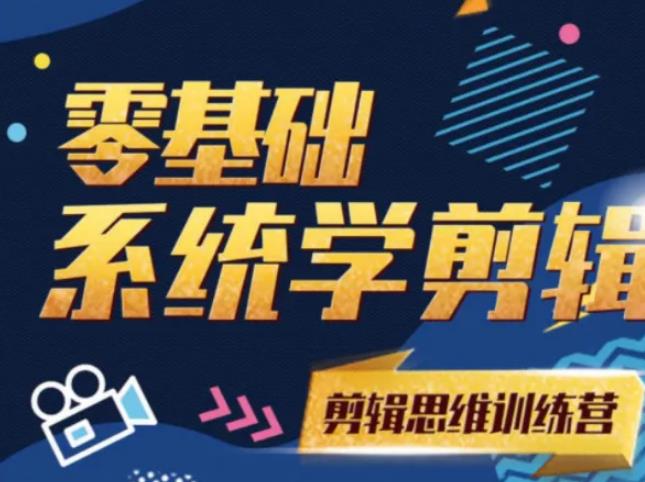 零基础
系统学剪辑

剪辑思维训练营